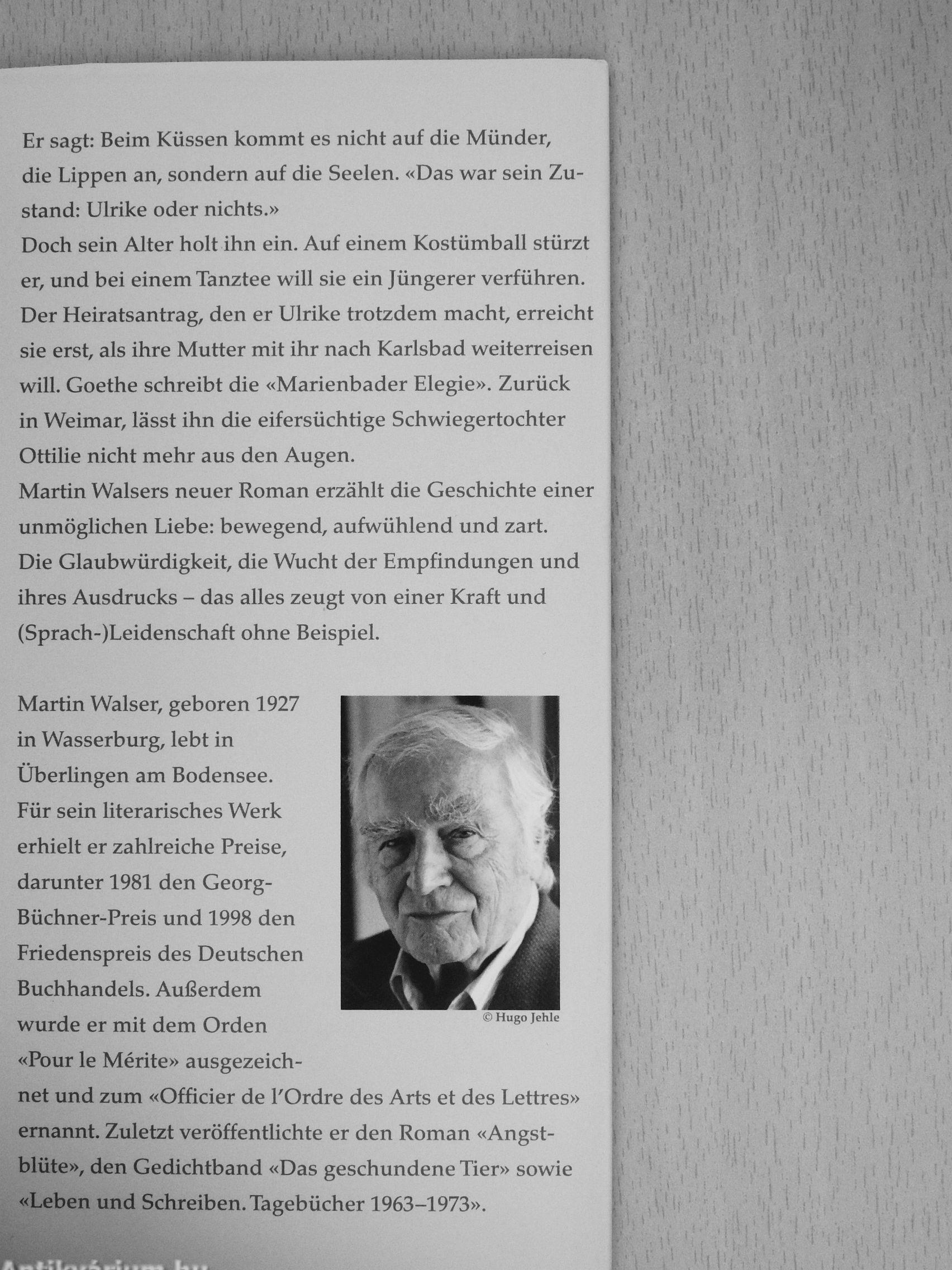 Er sagt: Beim Küssen kommt es nicht auf die Münder, die Lippen an, sondern auf die Seelen. «Das war sein Zustand: Ulrike oder nichts.»
Doch sein Alter holt ihn ein. Auf einem Kostümball stürzt er, und bei einem Tanztee will sie ein Jüngerer verführen. Der Heiratsantrag, den er Ulrike trotzdem macht, erreicht sie erst, als ihre Mutter mit ihr nach Karlsbad weiterreisen will. Goethe schreibt die «Marienbader Elegie». Zurück in Weimar, lässt ihn die eifersüchtige Schwiegertochter Ottilie nicht mehr aus den Augen.
Martin Walsers neuer Roman erzählt die Geschichte einer unmöglichen Liebe: bewegend, aufwühlend und zart. Die Glaubwürdigkeit, die Wucht der Empfindungen und ihres Ausdrucks – das alles zeugt von einer Kraft und (Sprach-)Leidenschaft ohne Beispiel.

Martin Walser, geboren 1927 in Wasserburg, lebt in Überlingen am Bodensee. Für sein literarisches Werk erhielt er zahlreiche Preise, darunter 1981 den Georg-Büchner-Preis und 1998 den Friedenspreis des Deutschen Buchhandels. Außerdem wurde er mit dem Orden «Pour le Mérite» ausgezeichnet und zum «Officier de l'Ordre des Arts et des Lettres» ernannt. Zuletzt veröffentlichte er den Roman «Angstblüte», den Gedichtband «Das geschundene Tier» sowie «Leben und Schreiben. Tagebücher 1963–1973».

© Hugo Jehle

Antikvárium.hu